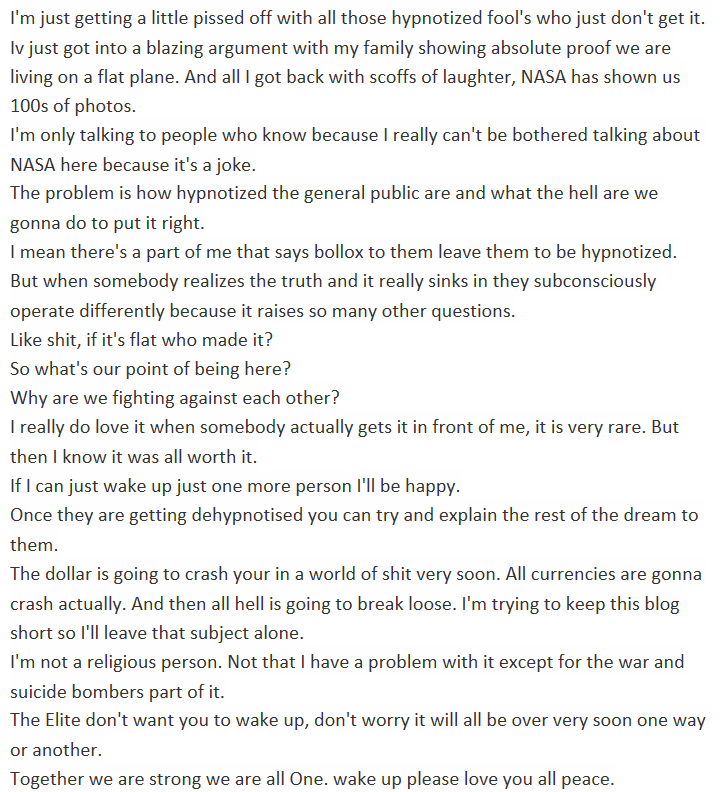 I'm just getting a little pissed off with all those hypnotized fool's who just don't get it.
Iv just got into a blazing argument with my family showing absolute proof we are living on a flat plane. And all I got back with scoffs of laughter, NASA has shown us 100s of photos.
I'm only talking to people who know because I really can't be bothered talking about NASA here because it's a joke.
The problem is how hypnotized the general public are and what the hell are we gonna do to put it right.
I mean there's a part of me that says bollox to them leave them to be hypnotized.
But when somebody realizes the truth and it really sinks in they subconsciously operate differently because it raises so many other questions.
Like shit, if it's flat who made it?
So what's our point of being here?
Why are we fighting against each other?
I really do love it when somebody actually gets it in front of me, it is very rare. But then I know it was all worth it.
If I can just wake up just one more person I'll be happy.
Once they are getting dehypnotised you can try and explain the rest of the dream to them.
The dollar is going to crash your in a world of shit very soon. All currencies are gonna crash actually. And then all hell is going to break loose. I'm trying to keep this blog short so I'll leave that subject alone.
I'm not a religious person. Not that I have a problem with it except for the war and suicide bombers part of it.
The Elite don't want you to wake up, don't worry it will all be over very soon one way or another.
Together we are strong we are all One. wake up please love you all peace.